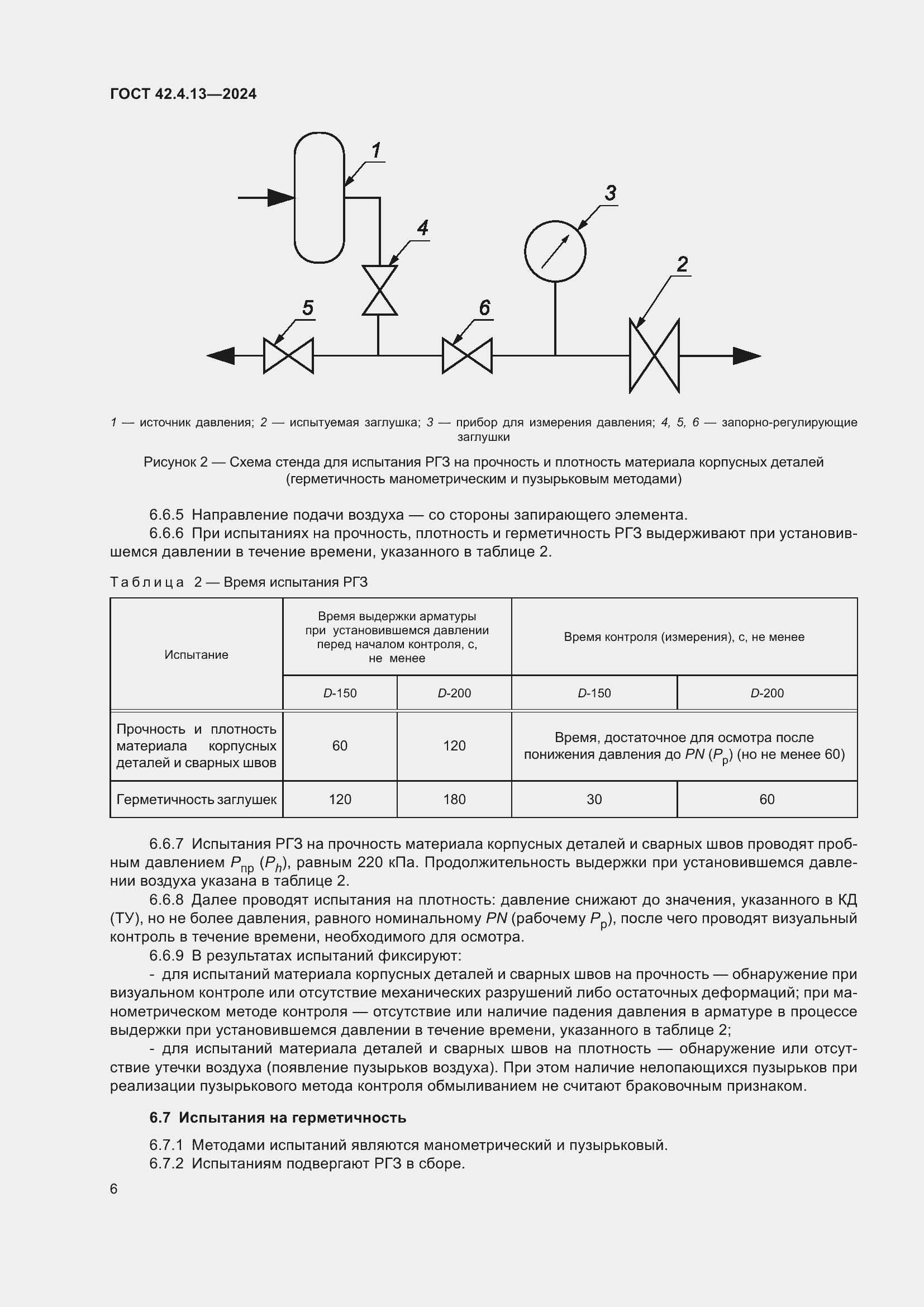 ГОСТ 42.4.13—2024

1

3

4

2

5

6

1 — источник давления; 2 — испытуемая заглушка; 3 — прибор для измерения давления; 4, 5, 6 — запорно-регулирующие заглушки

Рисунок 2 — Схема стенда для испытания РГЗ на прочность и плотность материала корпусных деталей (герметичность манометрическим и пузырьковым методами)

6.6.5 Направление подачи воздуха — со стороны запирающего элемента.

6.6.6 При испытаниях на прочность, плотность и герметичность РГЗ выдерживают при установившемся давлении в течение времени, указанного в таблице 2.

Таблица 2 — Время испытания РГЗ

| Испытание | Время выдержки арматуры при установившемся давлении перед началом контроля, с, не менее | | Время контроля (измерения), с, не менее | |
|---|---|---|---|---|
| | D-150 | D-200 | D-150 | D-200 |
| Прочность и плотность материала корпусных деталей и сварных швов | 60 | 120 | Время, достаточное для осмотра после понижения давления до $PN$ ($P_р$) (но не менее 60) | |
| Герметичность заглушек | 120 | 180 | 30 | 60 |

6.6.7 Испытания РГЗ на прочность материала корпусных деталей и сварных швов проводят пробным давлением $P_{пр}$ ($P_h$), равным 220 кПа. Продолжительность выдержки при установившемся давлении воздуха указана в таблице 2.

6.6.8 Далее проводят испытания на плотность: давление снижают до значения, указанного в КД (ТУ), но не более давления, равного номинальному $PN$ (рабочему $P_р$), после чего проводят визуальный контроль в течение времени, необходимого для осмотра.

6.6.9 В результатах испытаний фиксируют:

- для испытаний материала корпусных деталей и сварных швов на прочность — обнаружение при визуальном контроле или отсутствие механических разрушений либо остаточных деформаций; при манометрическом методе контроля — отсутствие или наличие падения давления в арматуре в процессе выдержки при установившемся давлении в течение времени, указанного в таблице 2;

- для испытаний материала деталей и сварных швов на плотность — обнаружение или отсутствие утечки воздуха (появление пузырьков воздуха). При этом наличие нелопающихся пузырьков при реализации пузырькового метода контроля обмыливанием не считают браковочным признаком.

6.7 Испытания на герметичность

6.7.1 Методами испытаний являются манометрический и пузырьковый.

6.7.2 Испытаниям подвергают РГЗ в сборе.

6